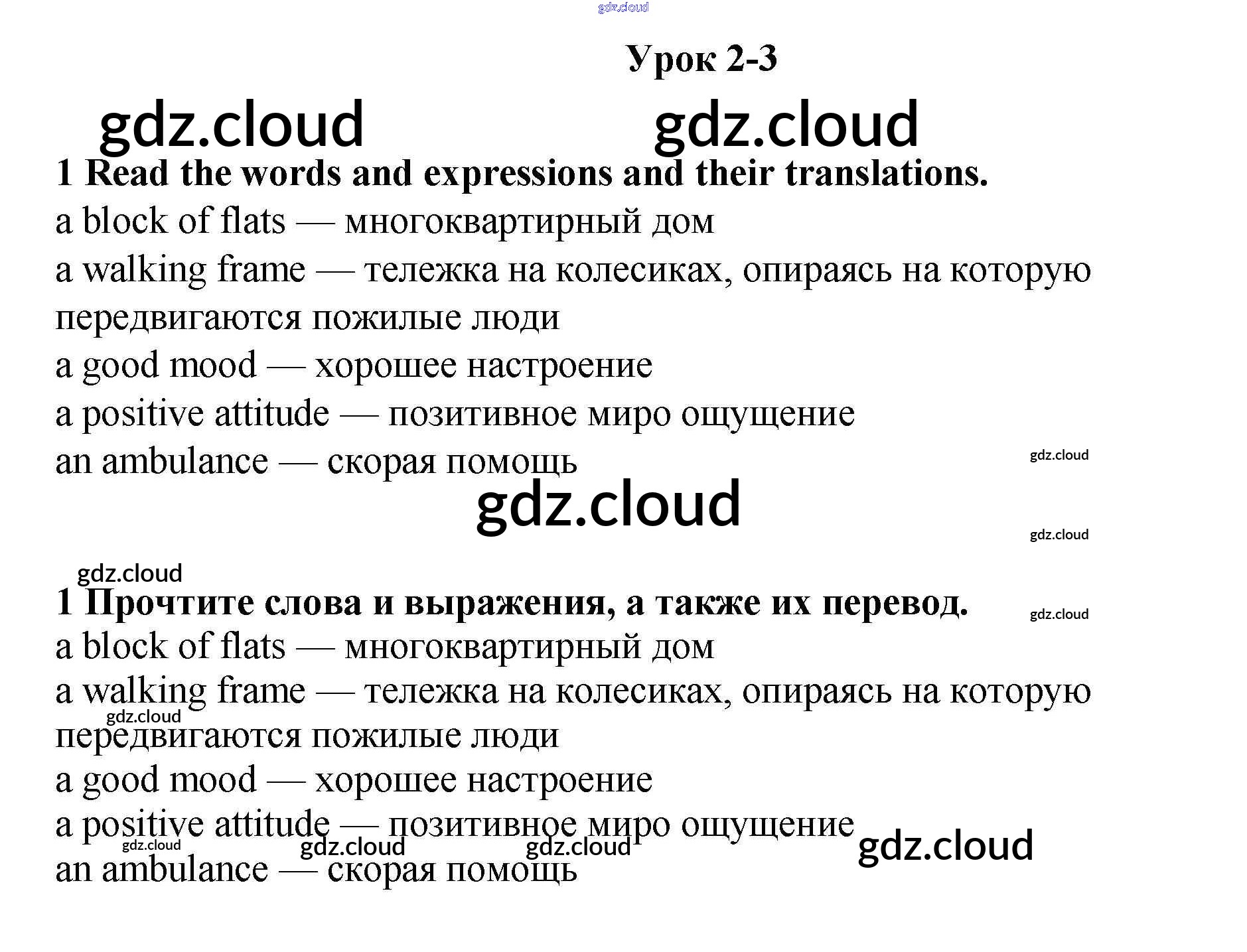 Урок 2-3

1 Read the words and expressions and their translations.

a block of flats — многоквартирный дом

a walking frame — тележка на колесиках, опираясь на которую передвигаются пожилые люди

a good mood — хорошее настроение

a positive attitude — позитивное миро ощущение

an ambulance — скорая помощь

1 Прочтите слова и выражения, а также их перевод.

a block of flats — многоквартирный дом

a walking frame — тележка на колесиках, опираясь на которую передвигаются пожилые люди

a good mood — хорошее настроение

a positive attitude — позитивное миро ощущение

an ambulance — скорая помощь

gdz.cloud